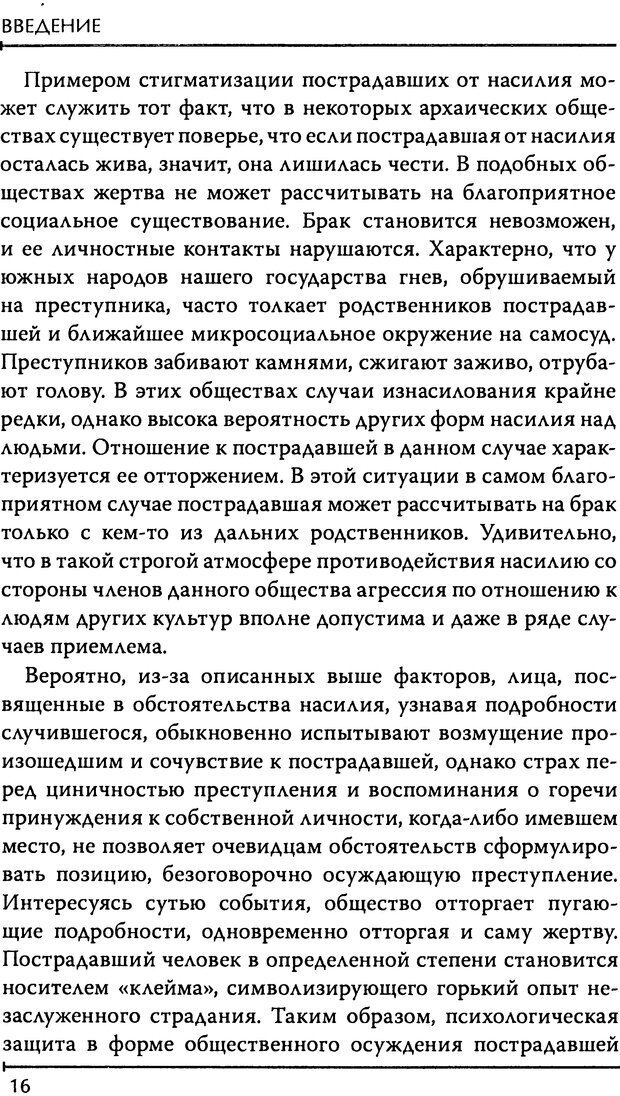 ВВЕДЕНИЕ

Примером стигматизации пострадавших от насилия может служить тот факт, что в некоторых архаических обществах существует поверье, что если пострадавшая от насилия осталась жива, значит, она лишилась чести. В подобных обществах жертва не может рассчитывать на благоприятное социальное существование. Брак становится невозможен, и ее личностные контакты нарушаются. Характерно, что у южных народов нашего государства гнев, обрушиваемый на преступника, часто толкает родственников пострадавшей и ближайшее микросоциальное окружение на самосуд. Преступников забивают камнями, сжигают заживо, отрубают голову. В этих обществах случаи изнасилования крайне редки, однако высока вероятность других форм насилия над людьми. Отношение к пострадавшей в данном случае характеризуется ее отторжением. В этой ситуации в самом благоприятном случае пострадавшая может рассчитывать на брак только с кем-то из дальних родственников. Удивительно, что в такой строгой атмосфере противодействия насилию со стороны членов данного общества агрессия по отношению к людям других культур вполне допустима и даже в ряде случаев приемлема.

Вероятно, из-за описанных выше факторов, лица, посвященные в обстоятельства насилия, узнавая подробности случившегося, обыкновенно испытывают возмущение произошедшим и сочувствие к пострадавшей, однако страх перед циничностью преступления и воспоминания о горечи принуждения к собственной личности, когда-либо имевшем место, не позволяет очевидцам обстоятельств сформулировать позицию, безоговорочно осуждающую преступление. Интересуясь сутью события, общество отторгает пугающие подробности, одновременно отторгая и саму жертву. Пострадавший человек в определенной степени становится носителем «клейма», символизирующего горький опыт незаслуженного страдания. Таким образом, психологическая защита в форме общественного осуждения пострадавшей

16